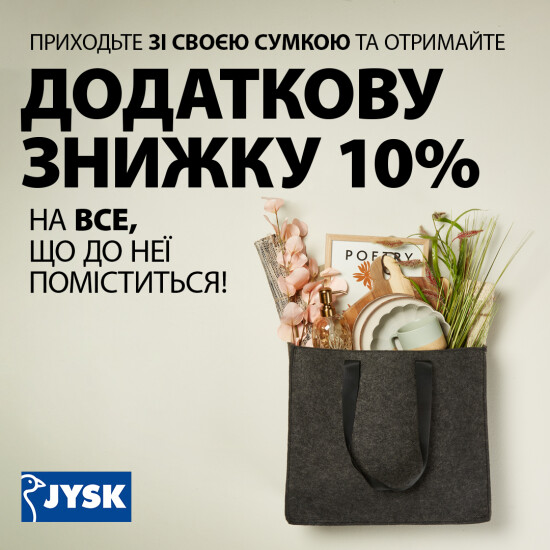 ПРИХОДЬТЕ ЗІ СВОЄЮ СУМКОЮ ТА ОТРИМАЙТЕ

ДОДАТКОВУ ЗНИЖКУ 10%

НА ВСЕ, ЩО ДО НЕЇ ПОМІСТИТЬСЯ!

POETRY

JYSK